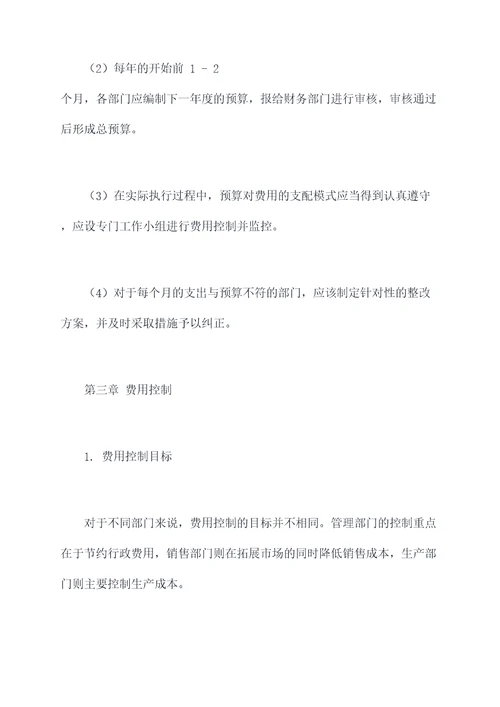 （2）每年的开始前 1 - 2 个月，各部门应编制下一年度的预算，报给财务部门进行审核，审核通过后形成总预算。

（3）在实际执行过程中，预算对费用的支配模式应当得到认真遵守，应设专门工作小组进行费用控制并监控。

（4）对于每个月的支出与预算不符的部门，应该制定针对性的整改方案，并及时采取措施予以纠正。

第三章 费用控制

1. 费用控制目标

对于不同部门来说，费用控制的目标并不相同。管理部门的控制重点在于节约行政费用，销售部门则在拓展市场的同时降低销售成本，生产部门则主要控制生产成本。